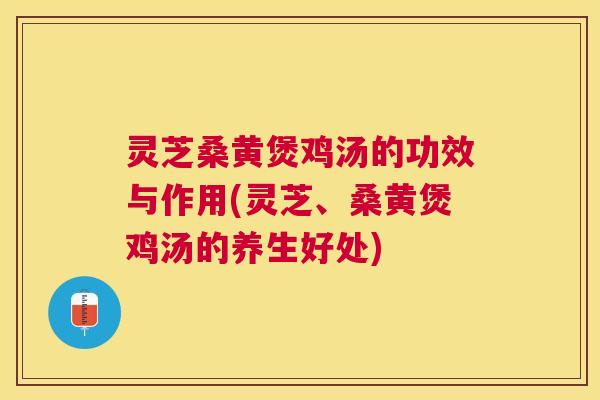 灵芝桑黄煲鸡汤的功效与作用(灵芝、桑黄煲鸡汤的养生好处)